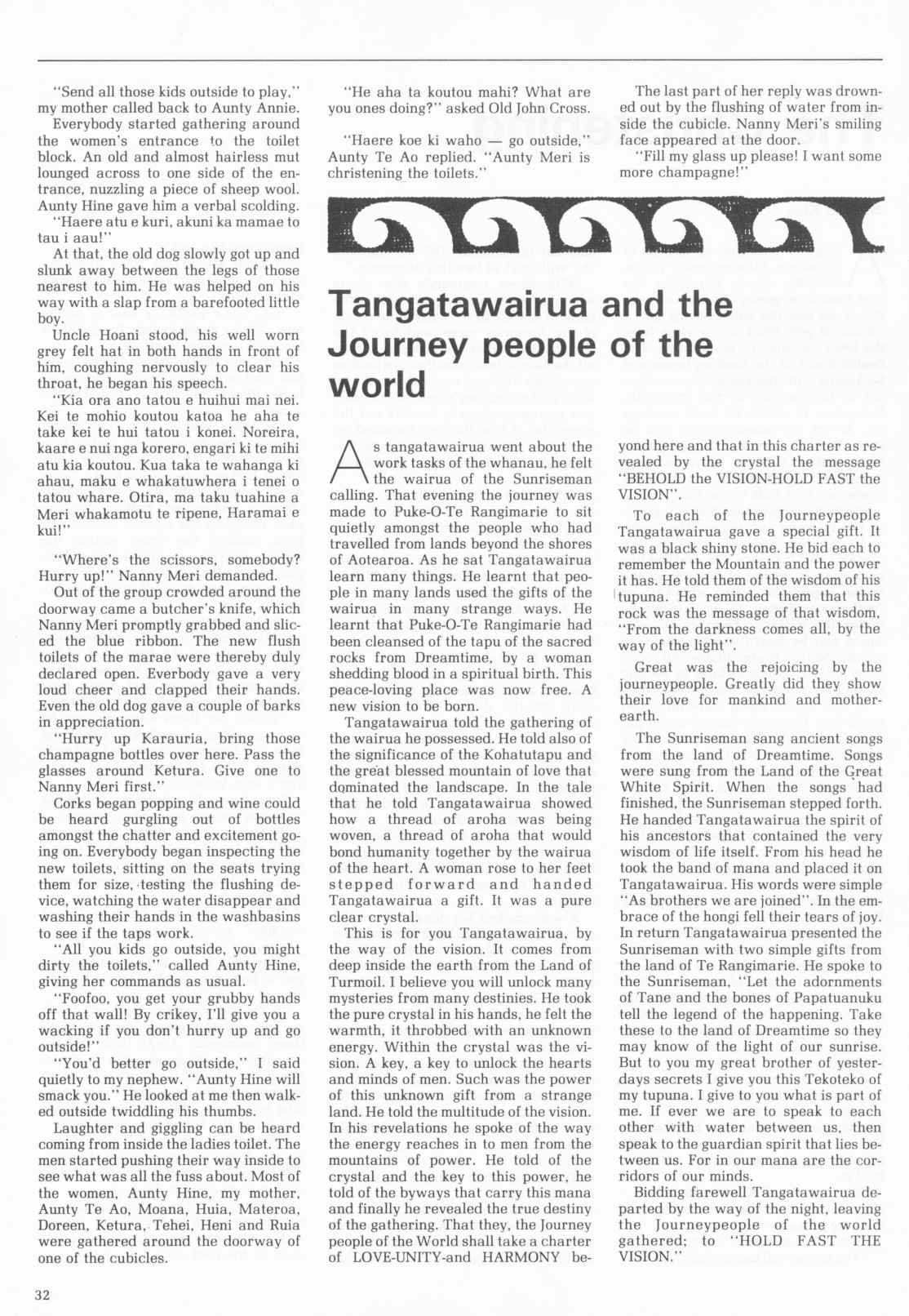 "Send all those kids outside to play," my mother called back to Aunty Annie.

Everybody started gathering around the women's entrance to the toilet block. An old and almost hairless mut lounged across to one side of the entrance, nuzzling a piece of sheep wool. Aunty Hine gave him a verbal scolding.

"Haere atu e kuri, akuni ka mamae to tau i aau!"

At that, the old dog slowly got up and slunk away between the legs of those nearest to him. He was helped on his way with a slap from a barefooted little boy.

Uncle Hoani stood, his well worn grey felt hat in both hands in front of him, coughing nervously to clear his throat, he began his speech.

"Kia ora ano tatou e huihui mai nei. Kei te mohio koutou katoa he aha te take kei te hui tatou i konei. Noreira, kaare e nui nga korero, engari ki te mihi atu kia koutou. Kua taka te wahanga ki ahau, maku e whakatuwhera i tenei o tatou whare. Otira, ma taku tuahine a Meri whakamotu te ripene, Haramai e kui!"

"Where's the scissors, somebody? Hurry up!" Nanny Meri demanded.

Out of the group crowded around the doorway came a butcher's knife, which Nanny Meri promptly grabbed and sliced the blue ribbon. The new flush toilets of the marae were thereby duly declared open. Everbody gave a very loud cheer and clapped their hands. Even the old dog gave a couple of barks in appreciation.

"Hurry up Karauria, bring those champagne bottles over here. Pass the glasses around Ketura. Give one to Nanny Meri first."

Corks began popping and wine could be heard gurgling out of bottles amongst the chatter and excitement going on. Everybody began inspecting the new toilets, sitting on the seats trying them for size, testing the flushing device, watching the water disappear and washing their hands in the washbasins to see if the taps work.

"All you kids go outside, you might dirty the toilets," called Aunty Hine, giving her commands as usual.

"Foofoo, you get your grubby hands off that wall! By crikey, I'll give you a wacking if you don't hurry up and go outside!"

"You'd better go outside," I said quietly to my nephew. "Aunty Hine will smack you." He looked at me then walked outside twiddling his thumbs.

Laughter and giggling can be heard coming from inside the ladies toilet. The men started pushing their way inside to see what was all the fuss about. Most of the women, Aunty Hine, my mother, Aunty Te Ao, Moana, Huia, Materoa, Doreen, Ketura, Tehei, Heni and Ruia were gathered around the doorway of one of the cubicles.

"He aha ta koutou mahi? What are you ones doing?" asked Old John Cross.

"Haere koe ki waho — go outside," Aunty Te Ao replied. "Aunty Meri is christening the toilets."

The last part of her reply was drowned out by the flushing of water from inside the cubicle. Nanny Meri's smiling face appeared at the door.

"Fill my glass up please! I want some more champagne!"

Tangatawairua and the Journey people of the world

As tangatawairua went about the work tasks of the whanau, he felt the wairua of the Sunriseman calling. That evening the journey was made to Puke-O-Te Rangimarie to sit quietly amongst the people who had travelled from lands beyond the shores of Aotearoa. As he sat Tangatawairua learn many things. He learnt that people in many lands used the gifts of the wairua in many strange ways. He learnt that Puke-O-Te Rangimarie had been cleansed of the tapu of the sacred rocks from Dreamtime, by a woman shedding blood in a spiritual birth. This peace-loving place was now free. A new vision to be born.

Tangatawairua told the gathering of the wairua he possessed. He told also of the significance of the Kohatutapu and the great blessed mountain of love that dominated the landscape. In the tale that he told Tangatawairua showed how a thread of aroha was being woven, a thread of aroha that would bond humanity together by the wairua of the heart. A woman rose to her feet stepped forward and handed Tangatawairua a gift. It was a pure clear crystal.

This is for you Tangatawairua, by the way of the vision. It comes from deep inside the earth from the Land of Turmoil. I believe you will unlock many mysteries from many destinies. He took the pure crystal in his hands, he felt the warmth, it throbbed with an unknown energy. Within the crystal was the vision. A key, a key to unlock the hearts and minds of men. Such was the power of this unknown gift from a strange land. He told the multitude of the vision. In his revelations he spoke of the way the energy reaches in to men from the mountains of power. He told of the crystal and the key to this power, he told of the byways that carry this mana and finally he revealed the true destiny of the gathering. That they, the Journey people of the World shall take a charter of LOVE-UNITY-and HARMONY beyond here and that in this charter as revealed by the crystal the message "BEHOLD the VISION-HOLD FAST the VISION".

To each of the Journeypeople Tangatawairua gave a special gift. It was a black shiny stone. He bid each to remember the Mountain and the power it has. He told them of the wisdom of his tupuna. He reminded them that this rock was the message of that wisdom, "From the darkness comes all, by the way of the light".

Great was the rejoicing by the journeypeople. Greatly did they show their love for mankind and mother-earth.

The Sunriseman sang ancient songs from the land of Dreamtime. Songs were sung from the Land of the Great White Spirit. When the songs had finished, the Sunriseman stepped forth. He handed Tangatawairua the spirit of his ancestors that contained the very wisdom of life itself. From his head he took the band of mana and placed it on Tangatawairua. His words were simple "As brothers we are joined". In the embrace of the hongi fell their tears of joy. In return Tangatawairua presented the Sunriseman with two simple gifts from the land of Te Rangimarie. He spoke to the Sunriseman, "Let the adornments of Tane and the bones of Papatuanuku tell the legend of the happening. Take these to the land of Dreamtime so they may know of the light of our sunrise. But to you my great brother of yesterdays secrets I give you this Tekoteko of my tupuna. I give to you what is part of me. If ever we are to speak to each other with water between us, then speak to the guardian spirit that lies between us. For in our mana are the corridors of our minds.

Bidding farewell Tangatawairua departed by the way of the night, leaving the Journeypeople of the world gathered; to "HOLD FAST THE VISION."

32